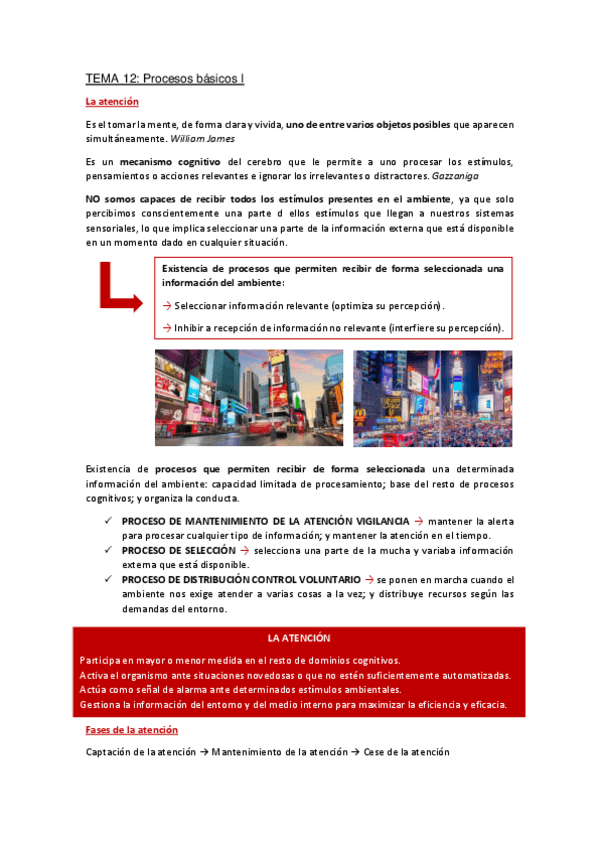 TEMA 12: Procesos básicos I

La atención

Es el tomar la mente, de forma clara y vivida, uno de entre varios objetos posibles que aparecen simultáneamente. William James

Es un mecanismo cognitivo del cerebro que le permite a uno procesar los estímulos, pensamientos o acciones relevantes e ignorar los irrelevantes o distractores. Gazzaniga

NO somos capaces de recibir todos los estímulos presentes en el ambiente, ya que solo percibimos conscientemente una parte d ellos estímulos que llegan a nuestros sistemas sensoriales, lo que implica seleccionar una parte de la información externa que está disponible en un momento dado en cualquier situación.

Existencia de procesos que permiten recibir de forma seleccionada una información del ambiente:

→ Seleccionar información relevante (optimiza su percepción).

→ Inhibir a recepción de información no relevante (interfiere su percepción).

Existencia de procesos que permiten recibir de forma seleccionada una determinada información del ambiente: capacidad limitada de procesamiento; base del resto de procesos cognitivos; y organiza la conducta.

✓ PROCESO DE MANTENIMIENTO DE LA ATENCIÓN VIGILANCIA → mantener la alerta para procesar cualquier tipo de información; y mantener la atención en el tiempo.
✓ PROCESO DE SELECCIÓN → selecciona una parte de la mucha y variaba información externa que está disponible.
✓ PROCESO DE DISTRIBUCIÓN CONTROL VOLUNTARIO → se ponen en marcha cuando el ambiente nos exige atender a varias cosas a la vez; y distribuye recursos según las demandas del entorno.

LA ATENCIÓN

Participa en mayor o menor medida en el resto de dominios cognitivos.
Activa el organismo ante situaciones novedosas o que no estén suficientemente automatizadas.
Actúa como señal de alarma ante determinados estímulos ambientales.
Gestiona la información del entorno y del medio interno para maximizar la eficiencia y eficacia.

Fases de la atención

Captación de la atención → Mantenimiento de la atención → Cese de la atención